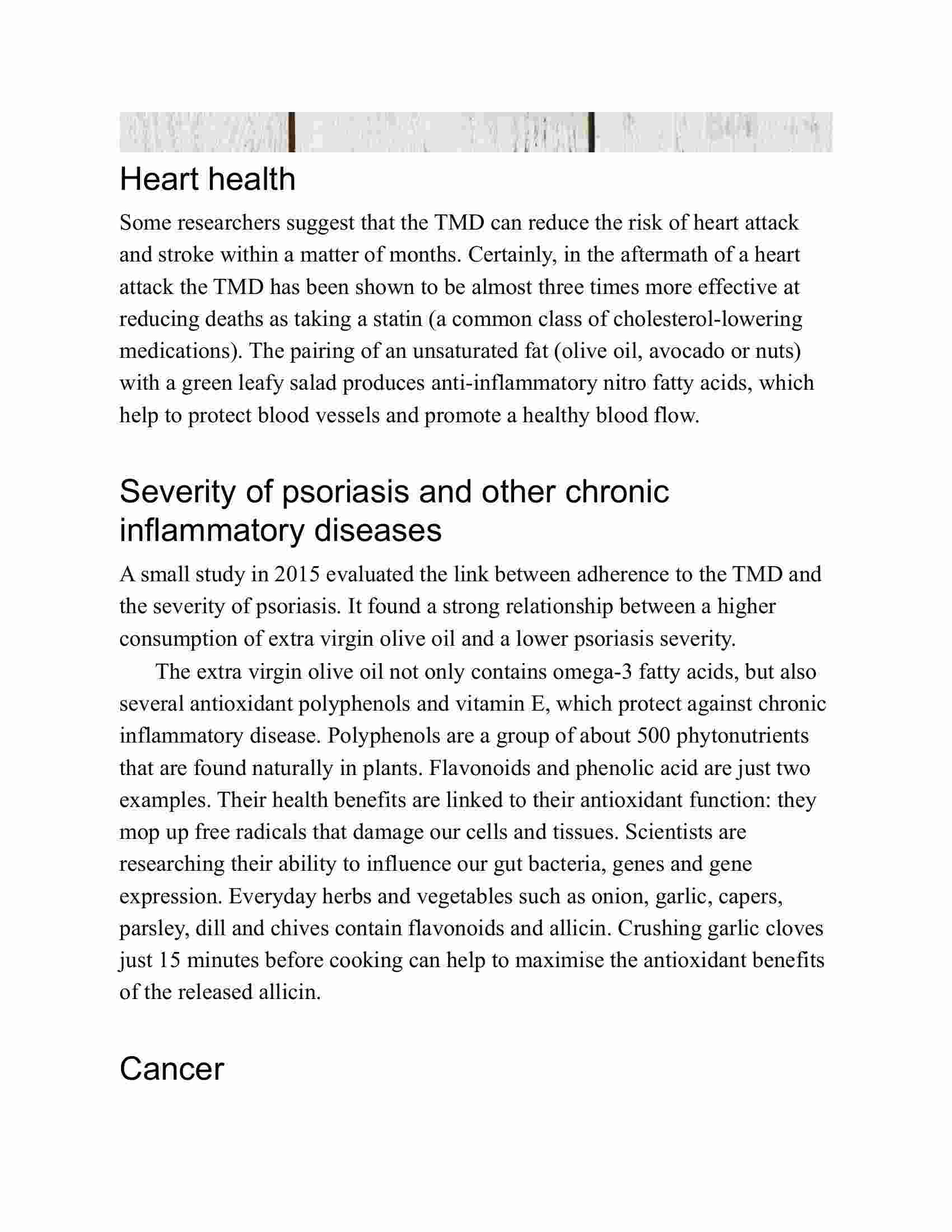 Heart health

Some researchers suggest that the TMD can reduce the risk of heart attack and stroke within a matter of months. Certainly, in the aftermath of a heart attack the TMD has been shown to be almost three times more effective at reducing deaths as taking a statin (a common class of cholesterol-lowering medications). The pairing of an unsaturated fat (olive oil, avocado or nuts) with a green leafy salad produces anti-inflammatory nitro fatty acids, which help to protect blood vessels and promote a healthy blood flow.

Severity of psoriasis and other chronic inflammatory diseases

A small study in 2015 evaluated the link between adherence to the TMD and the severity of psoriasis. It found a strong relationship between a higher consumption of extra virgin olive oil and a lower psoriasis severity.

The extra virgin olive oil not only contains omega-3 fatty acids, but also several antioxidant polyphenols and vitamin E, which protect against chronic inflammatory disease. Polyphenols are a group of about 500 phytonutrients that are found naturally in plants. Flavonoids and phenolic acid are just two examples. Their health benefits are linked to their antioxidant function: they mop up free radicals that damage our cells and tissues. Scientists are researching their ability to influence our gut bacteria, genes and gene expression. Everyday herbs and vegetables such as onion, garlic, capers, parsley, dill and chives contain flavonoids and allicin. Crushing garlic cloves just 15 minutes before cooking can help to maximise the antioxidant benefits of the released allicin.

Cancer